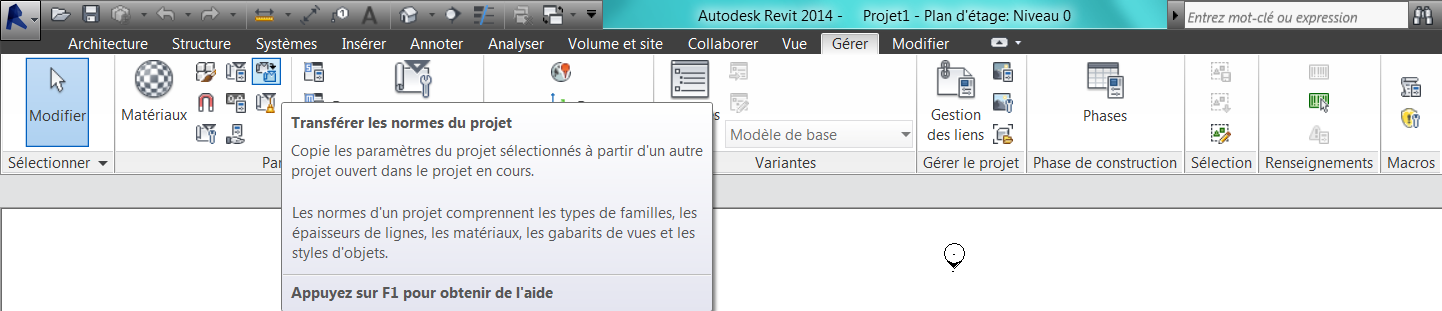 Autodesk Revit 2014 - Projet1 - Plan d'étage: Niveau 0

Entrez mot-clé ou expression

Architecture Structure Systèmes Insérer Annoter Analyser Volume et site Collaborer Vue Gérer Modifier

Modifier

Matériaux

Modèle de base

Gestion des liens

Phases

Sélectionner

Par

Variantes

Gérer le projet

Phase de construction

Sélection

Renseignements

Macros

Transférer les normes du projet

Copie les paramètres du projet sélectionnés à partir d'un autre projet ouvert dans le projet en cours.

Les normes d'un projet comprennent les types de familles, les épaisseurs de lignes, les matériaux, les gabarits de vues et les styles d'objets.

Appuyez sur F1 pour obtenir de l'aide